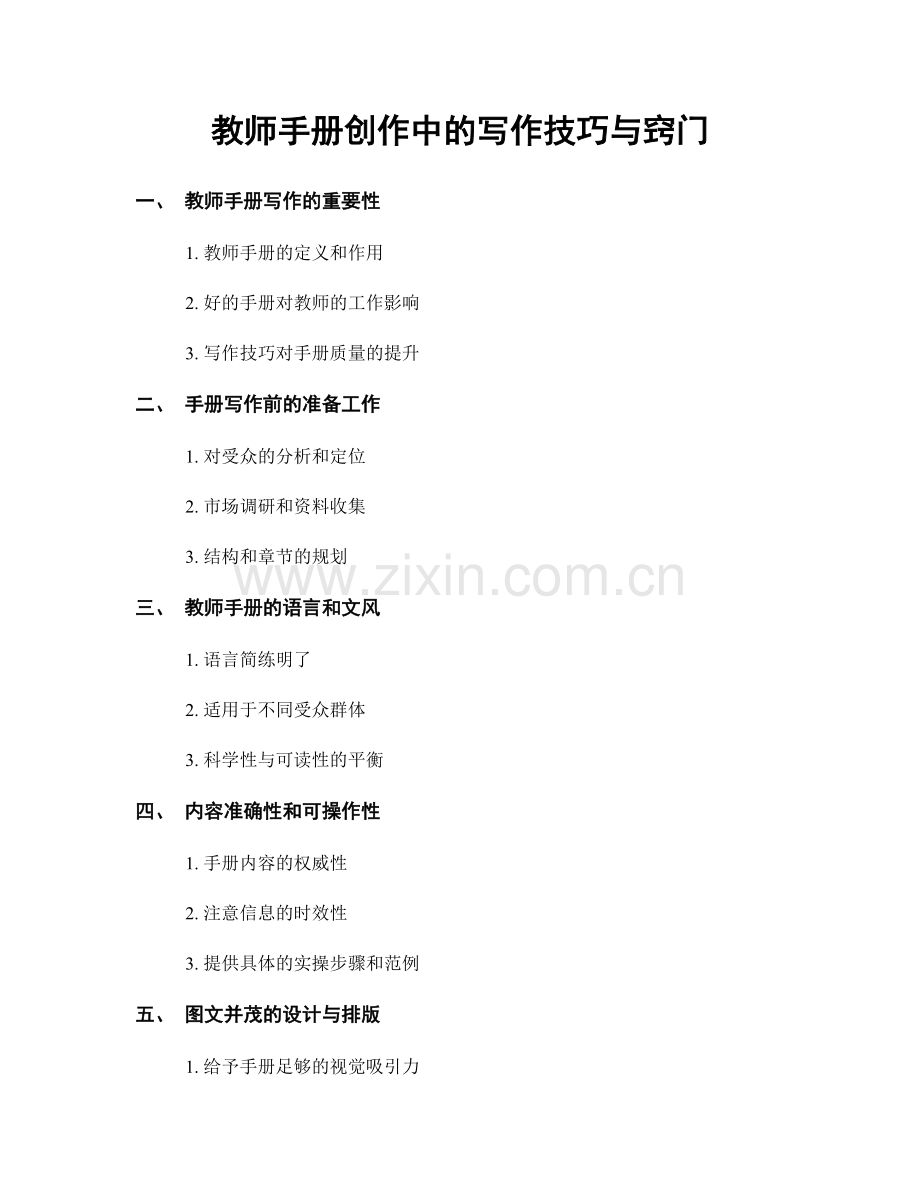 教师手册创作中的写作技巧与窍门

一、 教师手册写作的重要性

1.教师手册的定义和作用

2.好的手册对教师的工作影响

3.写作技巧对手册质量的提升

二、 手册写作前的准备工作

1.对受众的分析和定位

2.市场调研和资料收集

3.结构和章节的规划

三、 教师手册的语言和文风

1.语言简练明了

2.适用于不同受众群体

3.科学性与可读性的平衡

四、 内容准确性和可操作性

1.手册内容的权威性

2.注意信息的时效性

3.提供具体的实操步骤和范例

五、 图文并茂的设计与排版

1.给予手册足够的视觉吸引力

www.zixin.com.cn